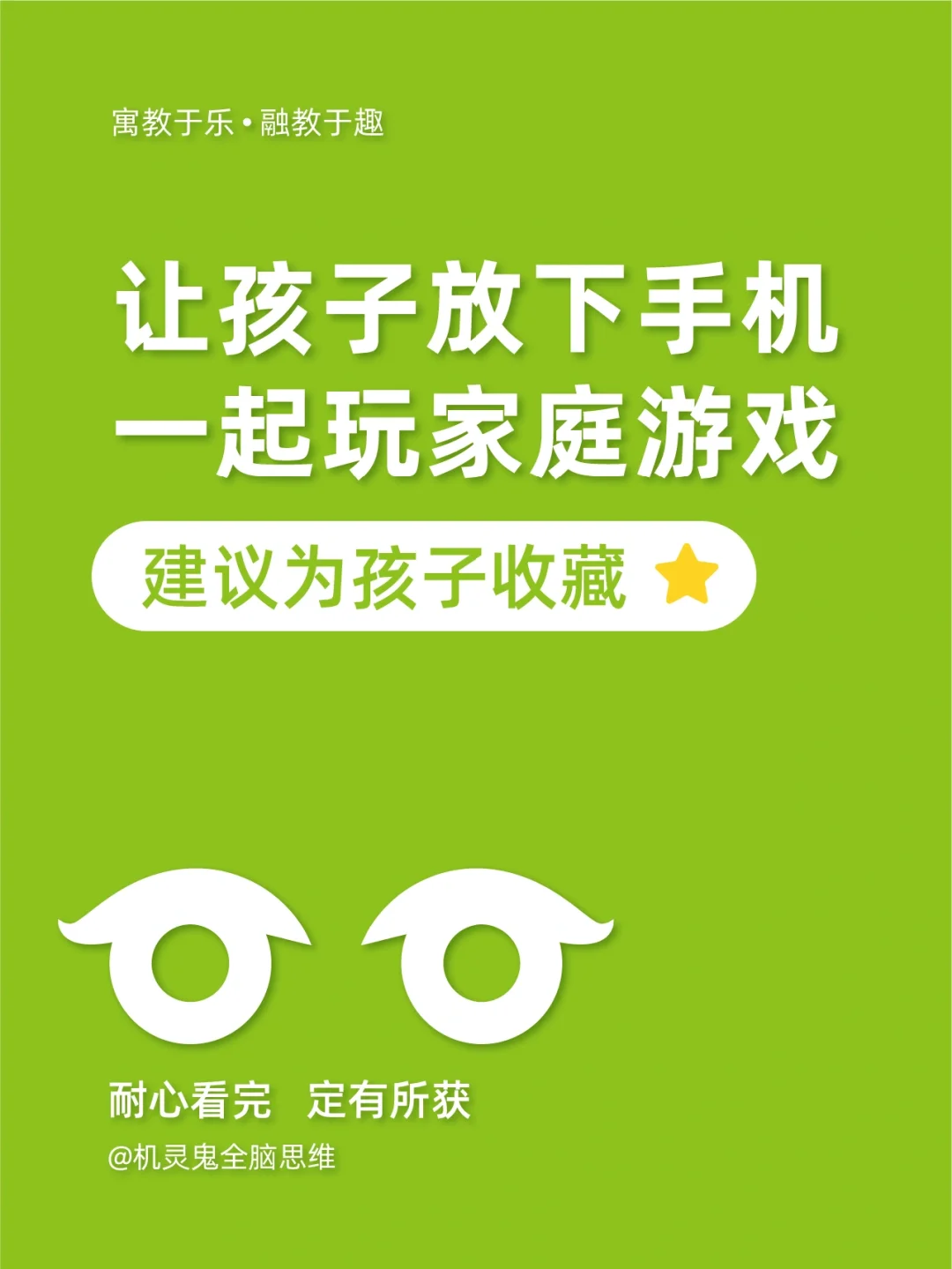 寓教于乐·融教于趣

让孩子放下手机
一起玩家庭游戏

建议为孩子收藏

耐心看完 定有所获
@机灵鬼全脑思维